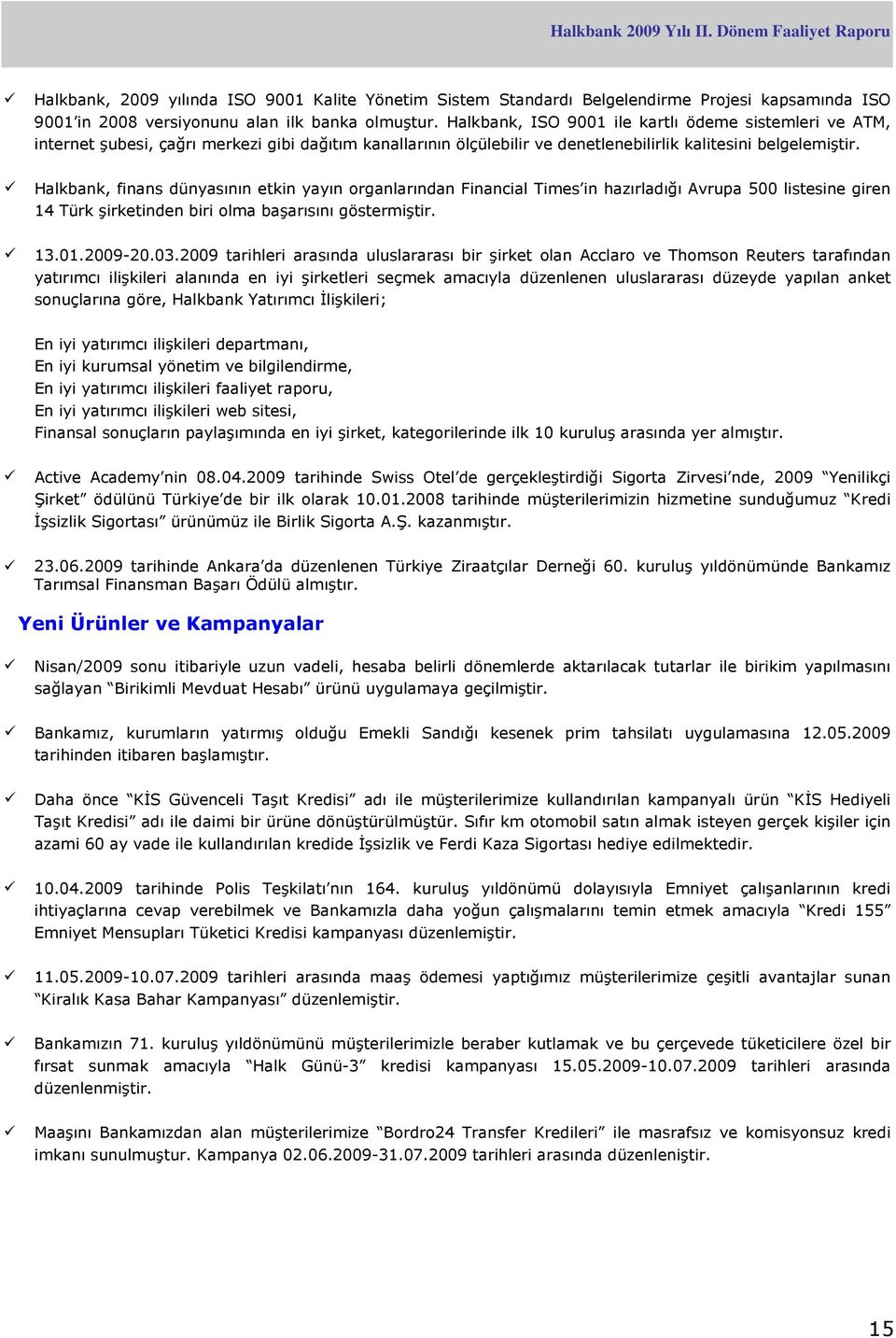 Halkbank 2009 Yılı II. Dönem Faaliyet Raporu

✓ Halkbank, 2009 yılında ISO 9001 Kalite Yönetim Sistem Standardı Belgelendirme Projesi kapsamında ISO 9001'in 2008 versiyonunu alan ilk banka olmuştur. Halkbank, ISO 9001 ile kartlı ödeme sistemleri ve ATM, internet şubesi, çağrı merkezi gibi dağıtım kanallarının ölçülebilir ve denetlenebilirlik kalitesini belgelemiştir.

✓ Halkbank, finans dünyasının etkin yayın organlarından Financial Times'in hazırladığı Avrupa 500 listesine giren 14 Türk şirketinden biri olma başarısını göstermiştir.

✓ 13.01.2009-20.03.2009 tarihleri arasında uluslararası bir şirket olan Acclaro ve Thomson Reuters tarafından yatırımcı ilişkileri alanında en iyi şirketleri seçmek amacıyla düzenlenen uluslararası düzeyde yapılan anket sonuçlarına göre, Halkbank Yatırımcı İlişkileri;

En iyi yatırımcı ilişkileri departmanı,
En iyi kurumsal yönetim ve bilgilendirme,
En iyi yatırımcı ilişkileri faaliyet raporu,
En iyi yatırımcı ilişkileri web sitesi,
Finansal sonuçların paylaşımında en iyi şirket, kategorilerinde ilk 10 kuruluş arasında yer almıştır.

✓ Active Academy'nin 08.04.2009 tarihinde Swiss Otel'de gerçekleştirdiği Sigorta Zirvesi'nde, 2009 "Yenilikçi Şirket" ödülünü Türkiye'de bir ilk olarak 10.01.2008 tarihinde müşterilerimizin hizmetine sunduğumuz "Kredi İşsizlik Sigortası" ürünümüz ile Birlik Sigorta A.Ş. kazanmıştır.

✓ 23.06.2009 tarihinde Ankara'da düzenlenen Türkiye Ziraatçılar Derneği 60. kuruluş yıldönümünde Bankamız Tarımsal Finansman Başarı Ödülü almıştır.

Yeni Ürünler ve Kampanyalar

✓ Nisan/2009 sonu itibariyle uzun vadeli, hesaba belirli dönemlerde aktarılacak tutarlar ile birikim yapılmasını sağlayan "Birikimli Mevduat Hesabı" ürünü uygulamaya geçilmiştir.

✓ Bankamız, kurumların yatırmış olduğu Emekli Sandığı kesenek prim tahsilatı uygulamasına 12.05.2009 tarihinden itibaren başlamıştır.

✓ Daha önce "KİS Güvenceli Taşıt Kredisi" adı ile müşterilerimize kullandırılan kampanyalı ürün "KİS Hediyeli Taşıt Kredisi" adı ile daimi bir ürüne dönüştürülmüştür. Sıfır km otomobil satın almak isteyen gerçek kişiler için azami 60 ay vade ile kullandırılan kredide İşsizlik ve Ferdi Kaza Sigortası hediye edilmektedir.

✓ 10.04.2009 tarihinde Polis Teşkilatı'nın 164. kuruluş yıldönümü dolayısıyla Emniyet çalışanlarının kredi ihtiyaçlarına cevap verebilmek ve Bankamızla daha yoğun çalışmalarını temin etmek amacıyla "Kredi 155" Emniyet Mensupları Tüketici Kredisi kampanyası düzenlemiştir.

✓ 11.05.2009-10.07.2009 tarihleri arasında maaş ödemesi yaptığımız müşterilerimize çeşitli avantajlar sunan "Kiralık Kasa Bahar Kampanyası" düzenlemiştir.

✓ Bankamızın 71. kuruluş yıldönümünü müşterilerimizle beraber kutlamak ve bu çerçevede tüketicilere özel bir fırsat sunmak amacıyla "Halk Günü-3" kredisi kampanyası 15.05.2009-10.07.2009 tarihleri arasında düzenlenmiştir.

✓ Maaşını Bankamızdan alan müşterilerimize "Bordro24 Transfer Kredileri" ile masrafsız ve komisyonsuz kredi imkanı sunulmuştur. Kampanya 02.06.2009-31.07.2009 tarihleri arasında düzenleniştir.

15